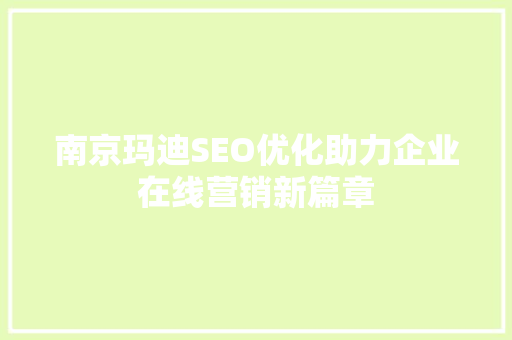 南京玛迪SEO优化助力企业在线营销新篇章